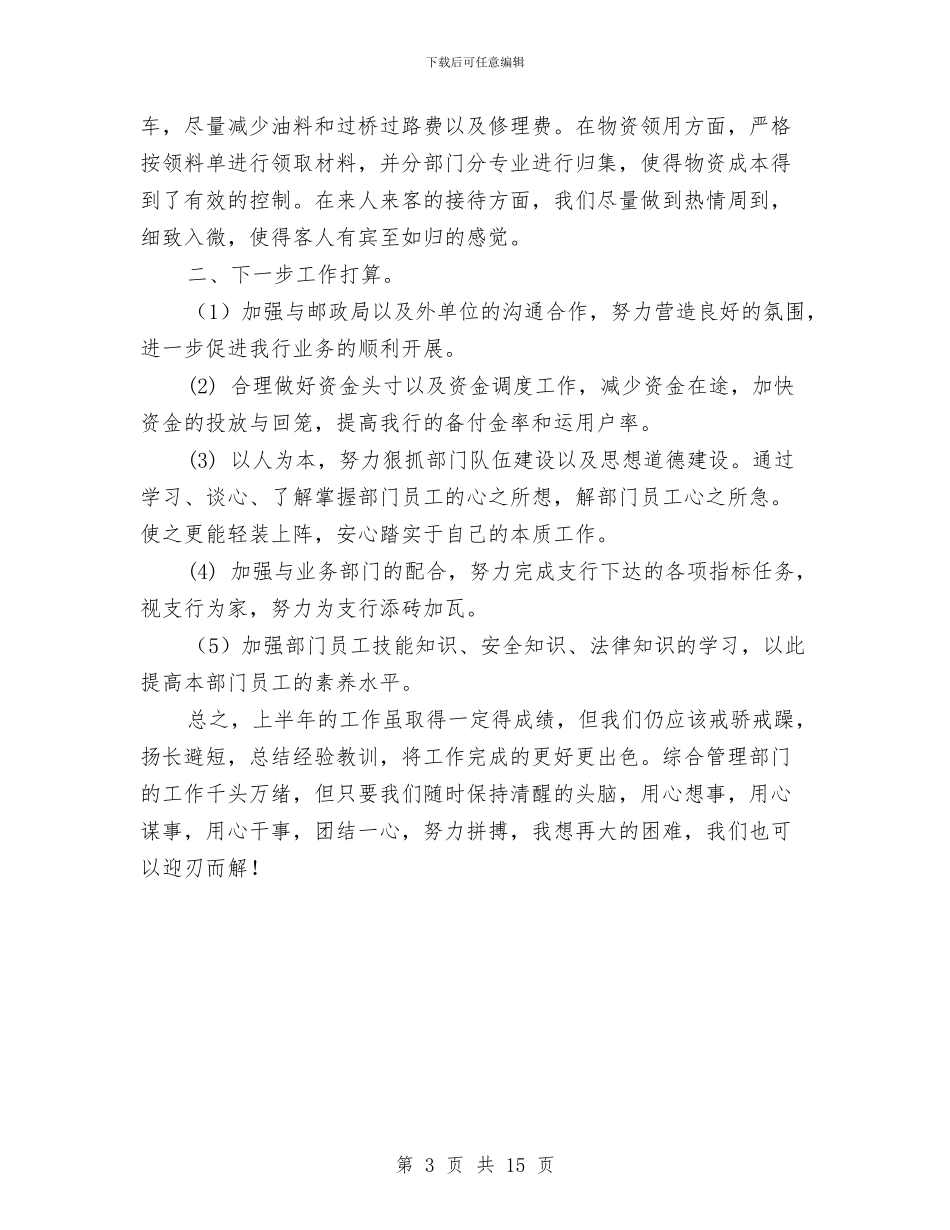 下载后可任意编辑

车，尽量减少油料和过桥过路费以及修理费。在物资领用方面，严格按领料单进行领取材料，并分部门分专业进行归集，使得物资成本得到了有效的控制。在来人来客的接待方面，我们尽量做到热情周到，细致入微，使得客人有宾至如归的感觉。

二、下一步工作打算。

（1）加强与邮政局以及外单位的沟通合作，努力营造良好的氛围，进一步促进我行业务的顺利开展。

(2) 合理做好资金头寸以及资金调度工作，减少资金在途，加快资金的投放与回笼，提高我行的备付金率和运用户率。

(3) 以人为本，努力狠抓部门队伍建设以及思想道德建设。通过学习、谈心、了解掌握部门员工的心之所想，解部门员工心之所急。使之更能轻装上阵，安心踏实于自己的本质工作。

(4) 加强与业务部门的配合，努力完成支行下达的各项指标任务，视支行为家，努力为支行添砖加瓦。

（5）加强部门员工技能知识、安全知识、法律知识的学习，以此提高本部门员工的素养水平。

总之，上半年的工作虽取得一定得成绩，但我们仍应该戒骄戒躁，扬长避短，总结经验教训，将工作完成的更好更出色。综合管理部门的工作千头万绪，但只要我们随时保持清醒的头脑，用心想事，用心谋事，用心干事，团结一心，努力拼搏，我想再大的困难，我们也可以迎刃而解！

第 3 页 共 15 页